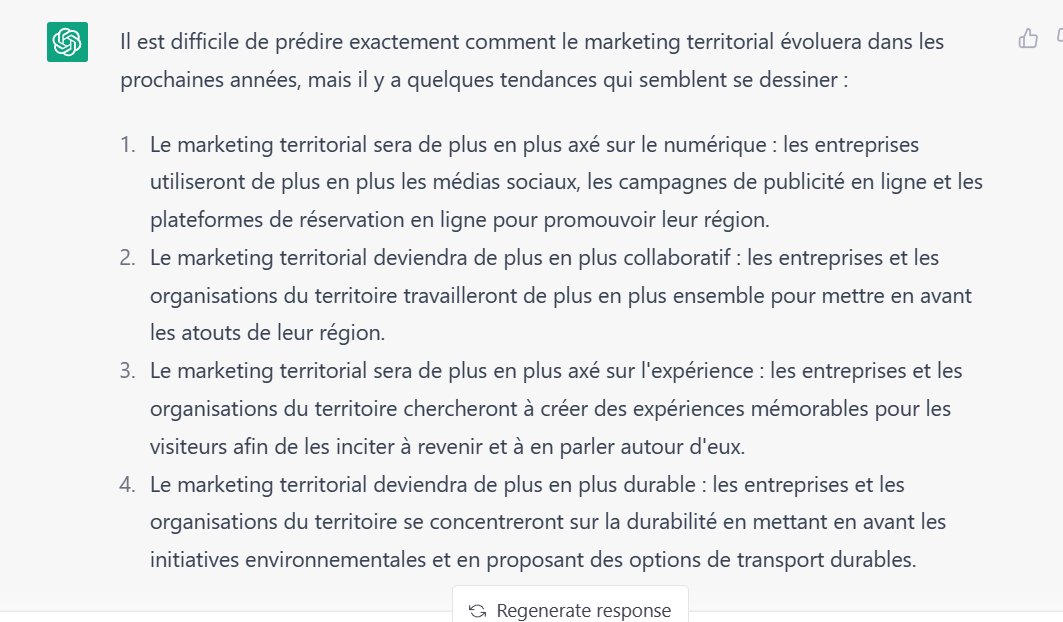 Il est difficile de prédire exactement comment le marketing territorial évoluera dans les prochaines années, mais il y a quelques tendances qui semblent se dessiner :

1. Le marketing territorial sera de plus en plus axé sur le numérique : les entreprises utiliseront de plus en plus les médias sociaux, les campagnes de publicité en ligne et les plateformes de réservation en ligne pour promouvoir leur région.
2. Le marketing territorial deviendra de plus en plus collaboratif : les entreprises et les organisations du territoire travailleront de plus en plus ensemble pour mettre en avant les atouts de leur région.
3. Le marketing territorial sera de plus en plus axé sur l'expérience : les entreprises et les organisations du territoire chercheront à créer des expériences mémorables pour les visiteurs afin de les inciter à revenir et à en parler autour d'eux.
4. Le marketing territorial deviendra de plus en plus durable : les entreprises et les organisations du territoire se concentreront sur la durabilité en mettant en avant les initiatives environnementales et en proposant des options de transport durables.

Regenerate response